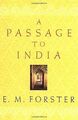 A
PASSAGE
TO
INDIA

E. M. FORSTER